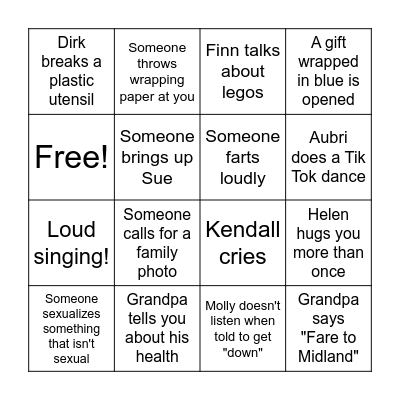 | | | | |
|---|---|---|---|
| Dirk breaks a plastic utensil | Someone throws wrapping paper at you | Finn talks about legos | A gift wrapped in blue is opened |
| Free! | Someone brings up Sue | Someone farts loudly | Aubri does a Tik Tok dance |
| Loud singing! | Someone calls for a family photo | Kendall cries | Helen hugs you more than once |
| Someone sexualizes something that isn't sexual | Grandpa tells you about his health | Molly doesn't listen when told to get "down" | Grandpa says "Fare to Midland" |